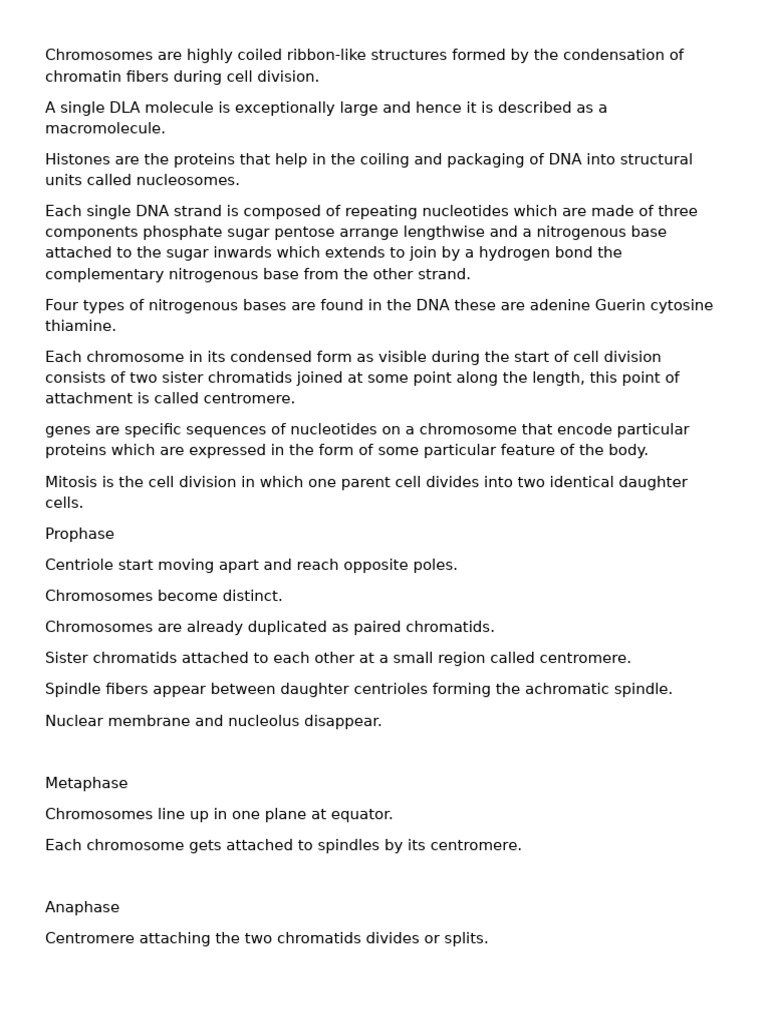 Chromosomes are highly coiled ribbon-like structures formed by the condensation of chromatin fibers during cell division.

A single DLA molecule is exceptionally large and hence it is described as a macromolecule.

Histones are the proteins that help in the coiling and packaging of DNA into structural units called nucleosomes.

Each single DNA strand is composed of repeating nucleotides which are made of three components phosphate sugar pentose arrange lengthwise and a nitrogenous base attached to the sugar inwards which extends to join by a hydrogen bond the complementary nitrogenous base from the other strand.

Four types of nitrogenous bases are found in the DNA these are adenine Guerin cytosine thiamine.

Each chromosome in its condensed form as visible during the start of cell division consists of two sister chromatids joined at some point along the length, this point of attachment is called centromere.

genes are specific sequences of nucleotides on a chromosome that encode particular proteins which are expressed in the form of some particular feature of the body.

Mitosis is the cell division in which one parent cell divides into two identical daughter cells.

Prophase

Centriole start moving apart and reach opposite poles.

Chromosomes become distinct.

Chromosomes are already duplicated as paired chromatids.

Sister chromatids attached to each other at a small region called centromere.

Spindle fibers appear between daughter centrioles forming the achromatic spindle.

Nuclear membrane and nucleolus disappear.

Metaphase

Chromosomes line up in one plane at equator.

Each chromosome gets attached to spindles by its centromere.

Anaphase

Centromere attaching the two chromatids divides or splits.